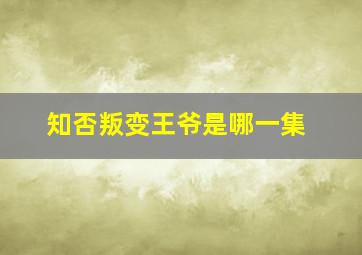 知否叛变王爷是哪一集